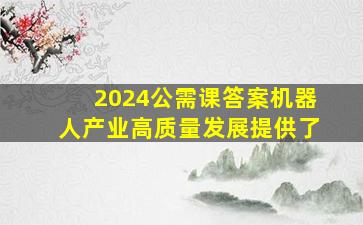 2024公需课答案机器人产业高质量发展提供了